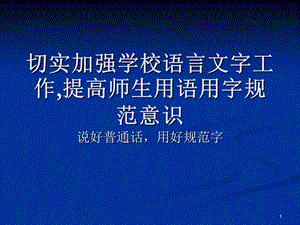 切实加强学校语言文字工作,提高师生用语用字规范意识

说好普通话，用好规范字

1